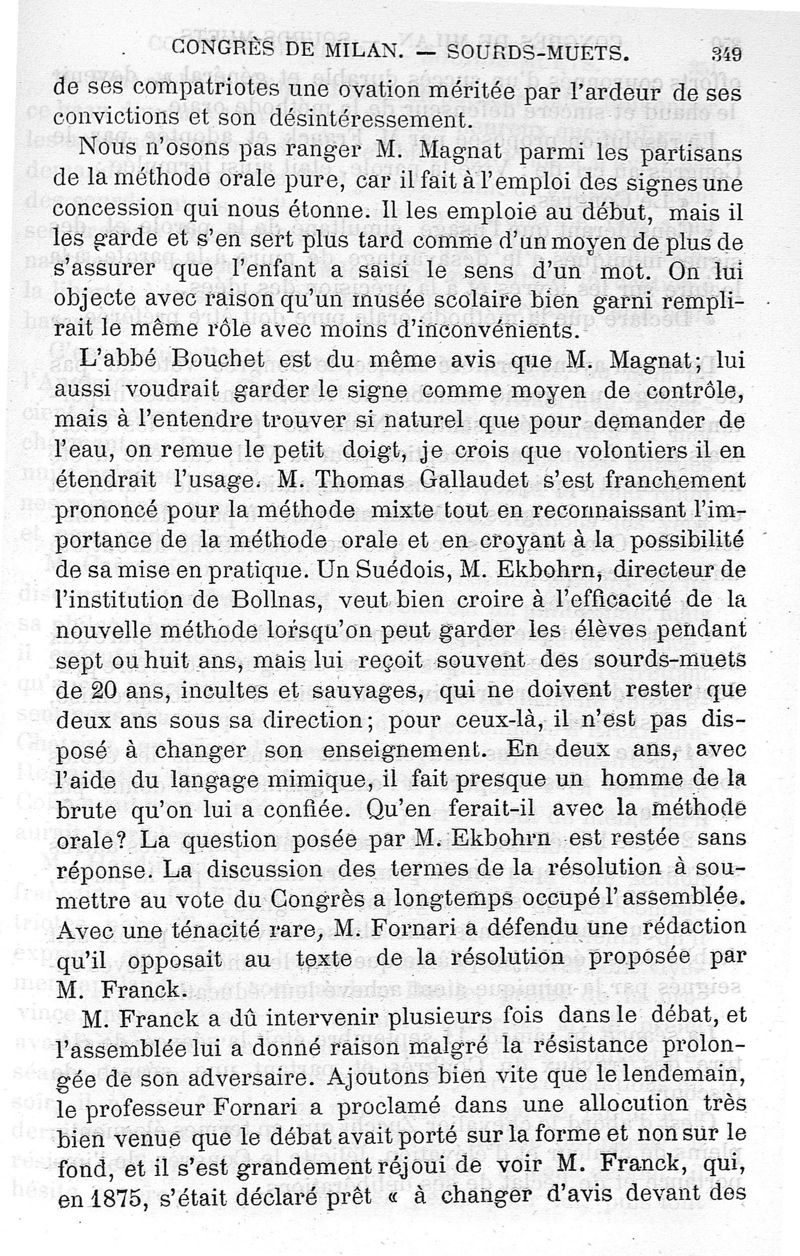 CONGRÈS DE MILAN. — SOURDS-MUETS. 349

de ses compatriotes une ovation méritée par l'ardeur de ses convictions et son désintéressement.

Nous n'osons pas ranger M. Magnat parmi les partisans de la méthode orale pure, car il fait à l'emploi des signes une concession qui nous étonne. Il les emploie au début, mais il les garde et s'en sert plus tard comme d'un moyen de plus de s'assurer que l'enfant a saisi le sens d'un mot. On lui objecte avec raison qu'un musée scolaire bien garni remplirait le même rôle avec moins d'inconvénients.

L'abbé Bouchet est du même avis que M. Magnat; lui aussi voudrait garder le signe comme moyen de contrôle, mais à l'entendre trouver si naturel que pour demander de l'eau, on remue le petit doigt, je crois que volontiers il en étendrait l'usage. M. Thomas Gallaudet s'est franchement prononcé pour la méthode mixte tout en reconnaissant l'importance de la méthode orale et en croyant à la possibilité de sa mise en pratique. Un Suédois, M. Ekbohrn, directeur de l'institution de Bollnas, veut bien croire à l'efficacité de la nouvelle méthode lorsqu'on peut garder les élèves pendant sept ou huit ans, mais lui reçoit souvent des sourds-muets de 20 ans, incultes et sauvages, qui ne doivent rester que deux ans sous sa direction; pour ceux-là, il n'est pas disposé à changer son enseignement. En deux ans, avec l'aide du langage mimique, il fait presque un homme de la brute qu'on lui a confiée. Qu'en ferait-il avec la méthode orale? La question posée par M. Ekbohrn est restée sans réponse. La discussion des termes de la résolution à soumettre au vote du Congrès a longtemps occupé l'assemblée. Avec une ténacité rare, M. Fornari a défendu une rédaction qu'il opposait au texte de la résolution proposée par M. Franck.

M. Franck a dû intervenir plusieurs fois dans le débat, et l'assemblée lui a donné raison malgré la résistance prolongée de son adversaire. Ajoutons bien vite que le lendemain, le professeur Fornari a proclamé dans une allocution très bien venue que le débat avait porté sur la forme et non sur le fond, et il s'est grandement réjoui de voir M. Franck, qui, en 1875, s'était déclaré prêt « à changer d'avis devant des